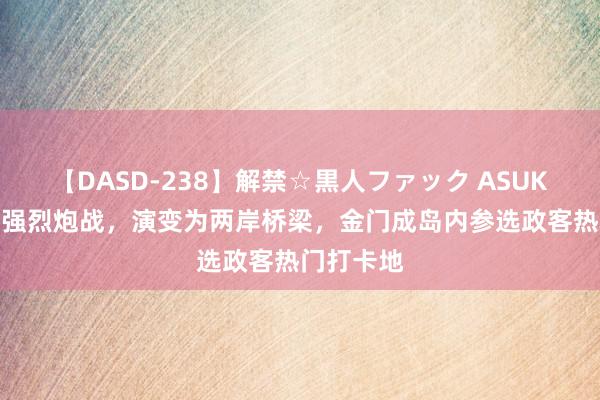 【DASD-238】解禁☆黒人ファック ASUK
强烈炮战，演变为两岸桥梁，金门成岛内参选政客热
选政客热门打卡地